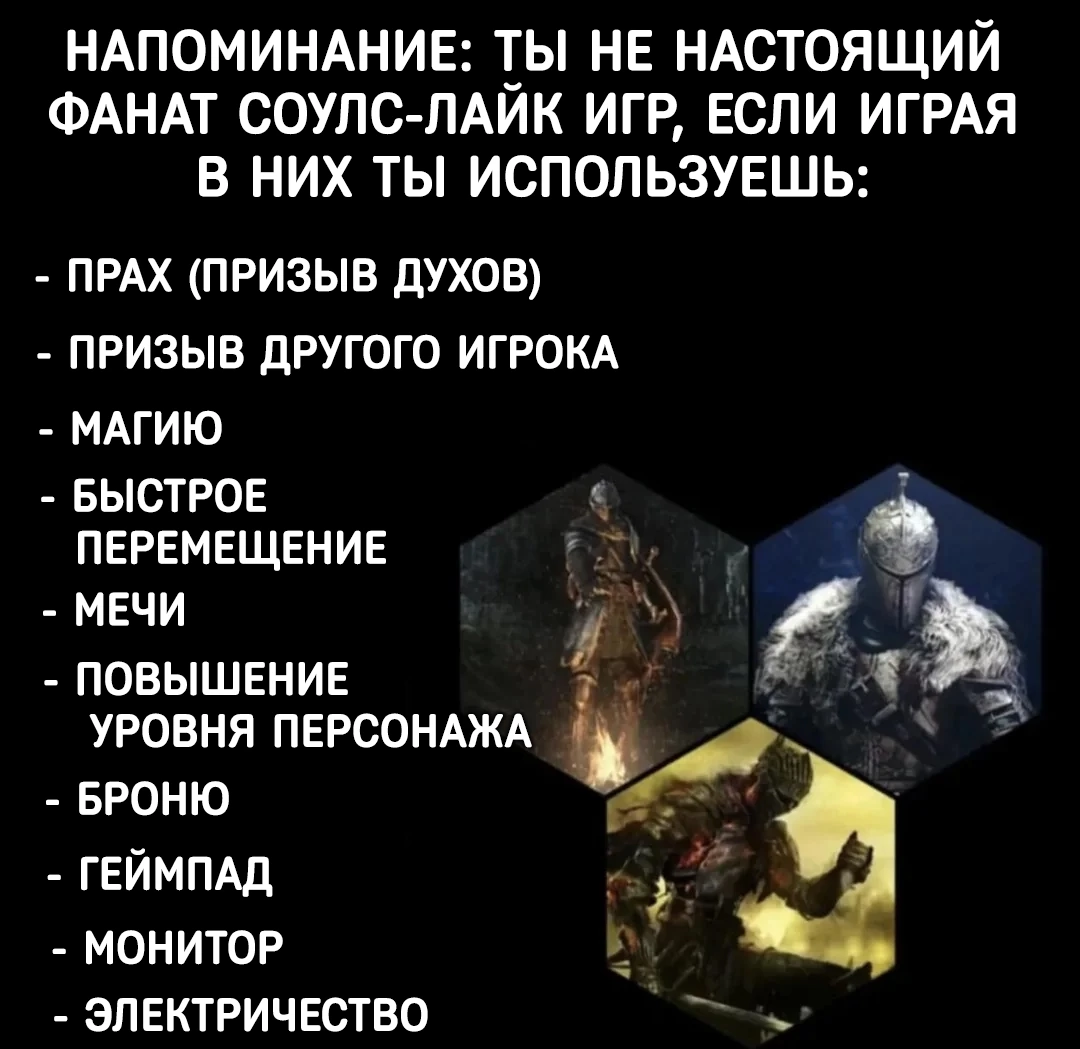 НАПОМИНАНИЕ: ТЫ НЕ НАСТОЯЩИЙ ФАНАТ СОУЛС-ЛАЙК ИГР, ЕСЛИ ИГРАЯ В НИХ ТЫ ИСПОЛЬЗУЕШЬ:

- ПРАХ (ПРИЗЫВ ДУХОВ)
- ПРИЗЫВ ДРУГОГО ИГРОКА
- МАГИЮ
- БЫСТРОЕ ПЕРЕМЕЩЕНИЕ
- МЕЧИ
- ПОВЫШЕНИЕ УРОВНЯ ПЕРСОНАЖА
- БРОНЮ
- ГЕЙМПАД
- МОНИТОР
- ЭЛЕКТРИЧЕСТВО